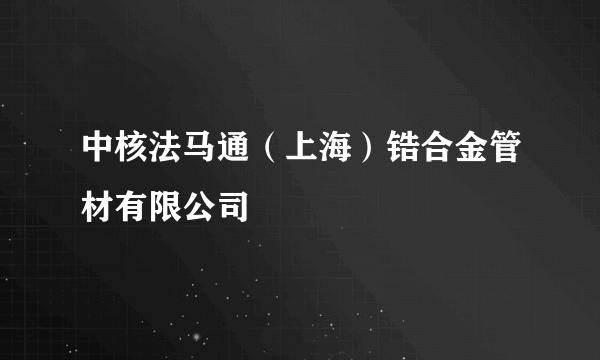 中核法马通（上海）锆合金管材有限公司